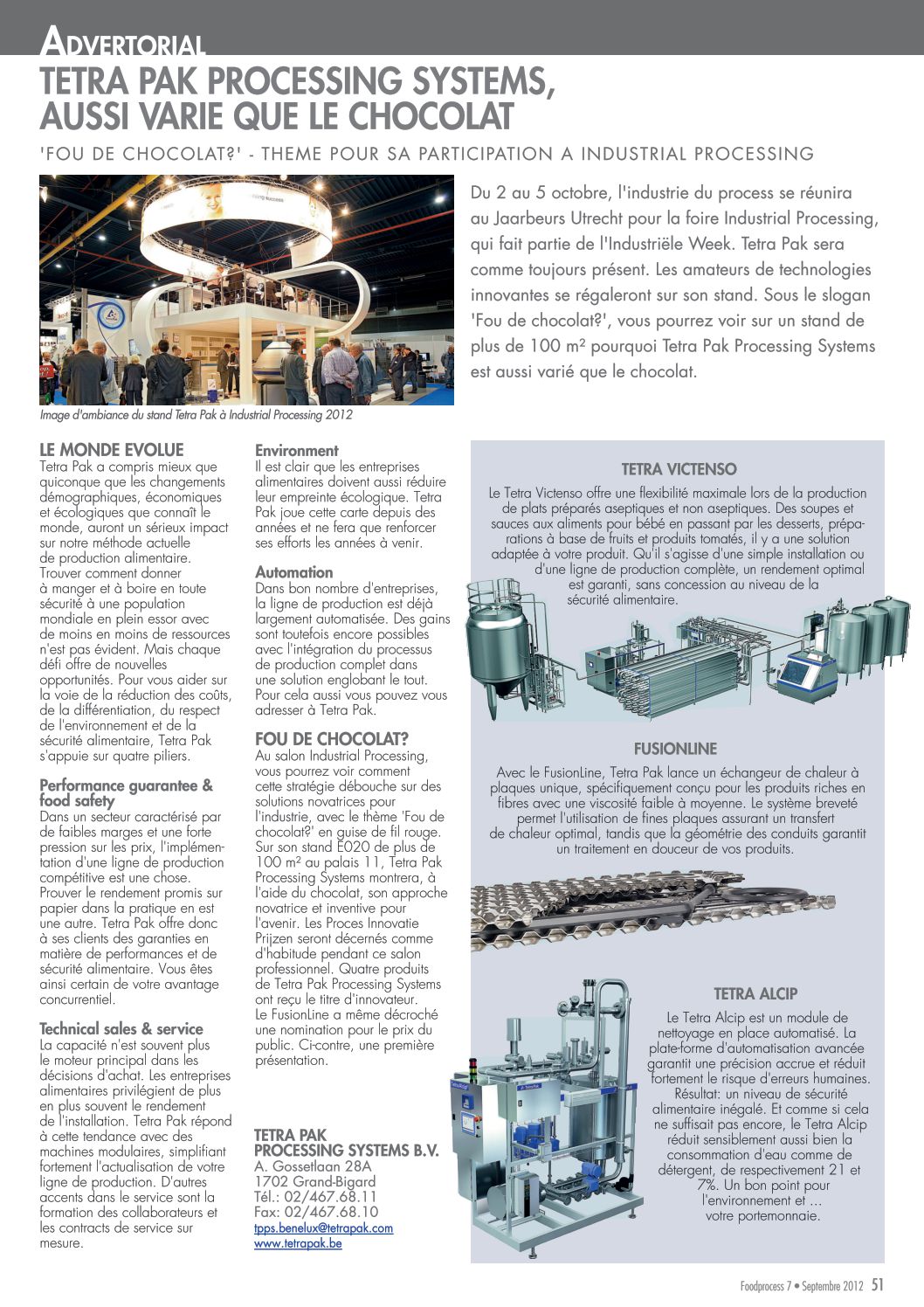 ADVERTORIAL

TETRA PAK PROCESSING SYSTEMS, AUSSI VARIE QUE LE CHOCOLAT

'FOU DE CHOCOLAT?' - THEME POUR SA PARTICIPATION A INDUSTRIAL PROCESSING

Du 2 au 5 octobre, l'industrie du process se réunira au Jaarbeurs Utrecht pour la foire Industrial Processing, qui fait partie de l'Industriële Week. Tetra Pak sera comme toujours présent. Les amateurs de technologies innovantes se régaleront sur son stand. Sous le slogan 'Fou de chocolat?', vous pourrez voir sur un stand de plus de 100 m² pourquoi Tetra Pak Processing Systems est aussi varié que le chocolat.

Image d'ambiance du stand Tetra Pak à Industrial Processing 2012

LE MONDE EVOLUE
Tetra Pak a compris mieux que quiconque que les changements démographiques, économiques et écologiques que connaît le monde, auront un sérieux impact sur notre méthode actuelle de production alimentaire. Trouver comment donner à manger et à boire en toute sécurité à une population mondiale en plein essor avec de moins en moins de ressources n'est pas évident. Mais chaque défi offre de nouvelles opportunités. Pour vous aider sur la voie de la réduction des coûts, de la différentiation, du respect de l'environnement et de la sécurité alimentaire, Tetra Pak s'appuie sur quatre piliers.

Performance guarantee & food safety
Dans un secteur caractérisé par de faibles marges et une forte pression sur les prix, l'implémentation d'une ligne de production compétitive est une chose. Prouver le rendement promis sur papier dans la pratique en est une autre. Tetra Pak offre donc à ses clients des garanties en matière de performances et de sécurité alimentaire. Vous êtes ainsi certain de votre avantage concurrentiel.

Technical sales & service
La capacité n'est souvent plus le moteur principal dans les décisions d'achat. Les entreprises alimentaires privilégient de plus en plus souvent le rendement de l'installation. Tetra Pak répond à cette tendance avec des machines modulaires, simplifiant fortement l'actualisation de votre ligne de production. D'autres accents dans le service sont la formation des collaborateurs et les contracts de service sur mesure.

Environment
Il est clair que les entreprises alimentaires doivent aussi réduire leur empreinte écologique. Tetra Pak joue cette carte depuis des années et ne fera que renforcer ses efforts les années à venir.

Automation
Dans bon nombre d'entreprises, la ligne de production est déjà largement automatisée. Des gains sont toutefois encore possibles avec l'intégration du processus de production complet dans une solution englobant le tout. Pour cela aussi vous pouvez vous adresser à Tetra Pak.

FOU DE CHOCOLAT?
Au salon Industrial Processing, vous pourrez voir comment cette stratégie débouche sur des solutions novatrices pour l'industrie, avec le thème 'Fou de chocolat?' en guise de fil rouge. Sur son stand E020 de plus de 100 m² au palais 11, Tetra Pak Processing Systems montrera, à l'aide du chocolat, son approche novatrice et inventive pour l'avenir. Les Proces Innovatie Prijzen seront décernés comme d'habitude pendant ce salon professionnel. Quatre produits de Tetra Pak Processing Systems ont reçu le titre d'innovateur. Le FusionLine a même décroché une nomination pour le prix du public. Ci-contre, une première présentation.

TETRA PAK PROCESSING SYSTEMS B.V.
A. Gossetlaan 28A
1702 Grand-Bigard
Tél.: 02/467.68.11
Fax: 02/467.68.10
tpps.benelux@tetrapak.com
www.tetrapak.be

TETRA VICTENSO
Le Tetra Victenso offre une flexibilité maximale lors de la production de plats préparés aseptiques et non aseptiques. Des soupes et sauces aux aliments pour bébé en passant par les desserts, préparations à base de fruits et produits tomatés, il y a une solution adaptée à votre produit. Qu'il s'agisse d'une simple installation ou d'une ligne de production complète, un rendement optimal est garanti, sans concession au niveau de la sécurité alimentaire.

FUSIONLINE
Avec le FusionLine, Tetra Pak lance un échangeur de chaleur à plaques unique, spécifiquement conçu pour les produits riches en fibres avec une viscosité faible à moyenne. Le système breveté permet l'utilisation de fines plaques assurant un transfert de chaleur optimal, tandis que la géométrie des conduits garantit un traitement en douceur de vos produits.

TETRA ALCIP
Le Tetra Alcip est un module de nettoyage en place automatisé. La plate-forme d'automatisation avancée garantit une précision accrue et réduit fortement le risque d'erreurs humaines. Résultat: un niveau de sécurité alimentaire inégalé. Et comme si cela ne suffisait pas encore, le Tetra Alcip réduit sensiblement aussi bien la consommation d'eau comme de détergent, de respectivement 21 et 7%. Un bon point pour l'environnement et ... votre portemonnaie.

Foodprocess 7 • Septembre 2012 51